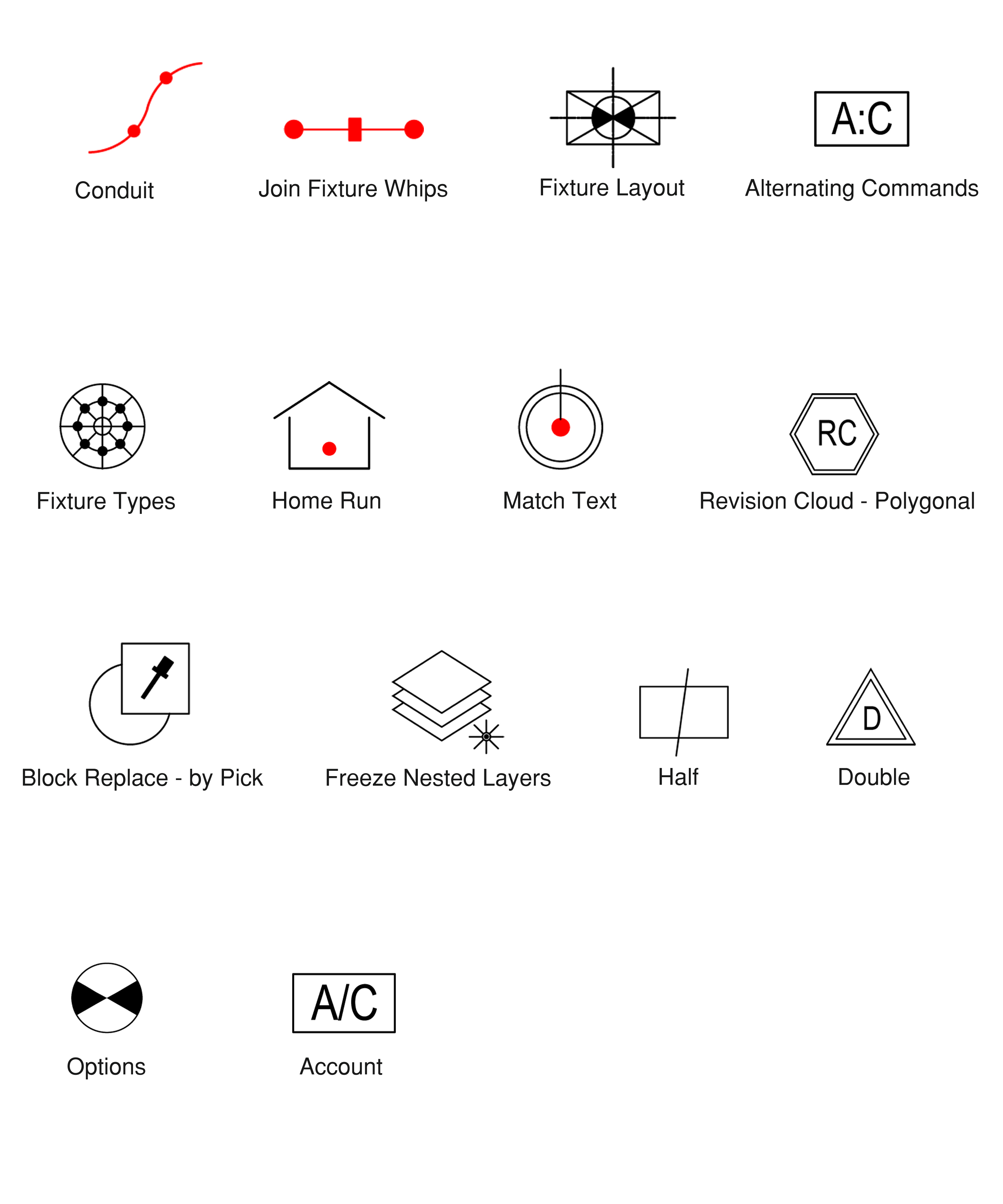 Conduit

Join Fixture Whips

Fixture Layout

A:C

Alternating Commands

Fixture Types

Home Run

Match Text

RC

Revision Cloud - Polygonal

Block Replace - by Pick

Freeze Nested Layers

Half

D

Double

Options

A/C

Account